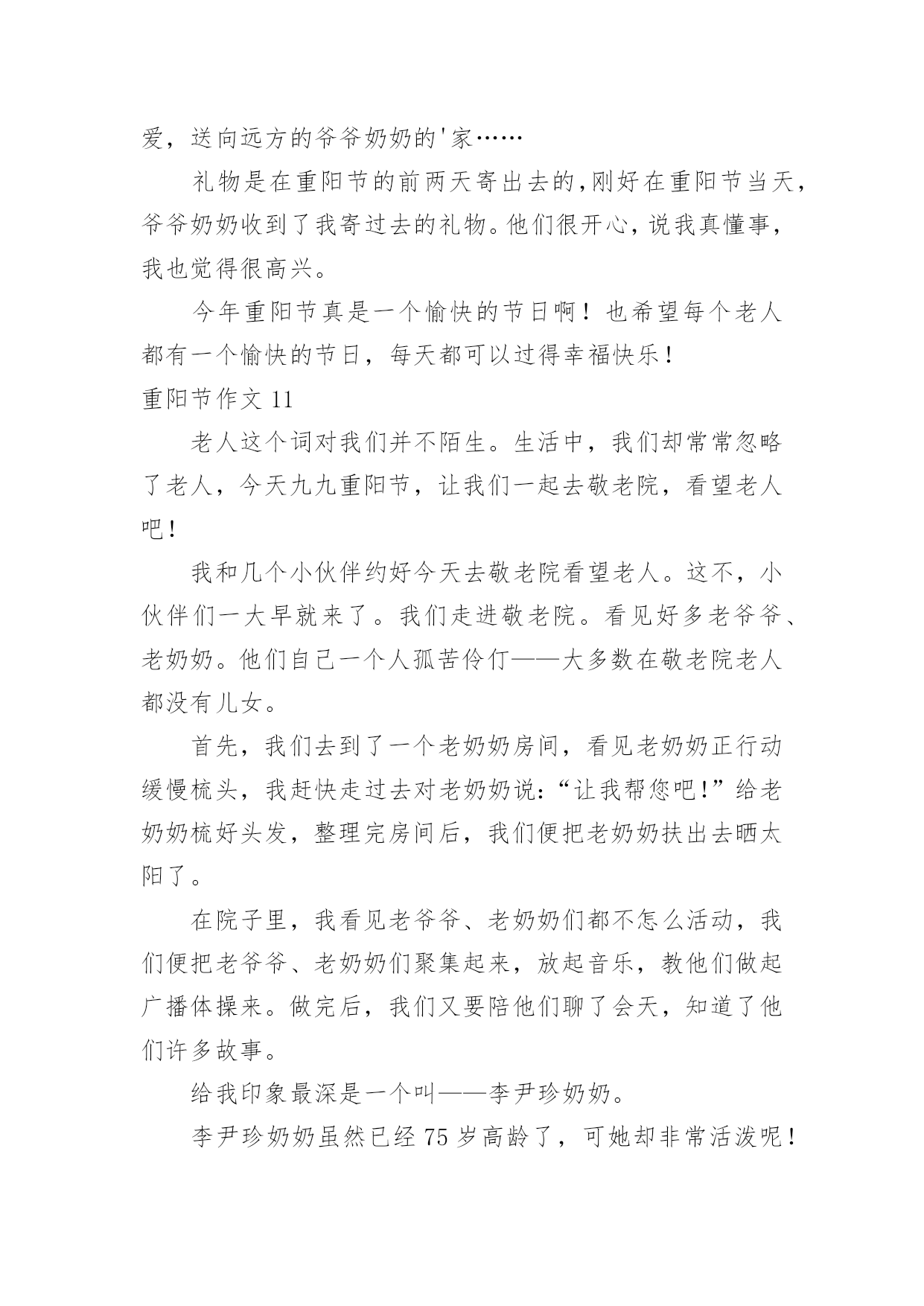 爱，送向远方的爷爷奶奶的'家……

礼物是在重阳节的前两天寄出去的,刚好在重阳节当天，爷爷奶奶收到了我寄过去的礼物。他们很开心，说我真懂事，我也觉得很高兴。

今年重阳节真是一个愉快的节日啊！也希望每个老人都有一个愉快的节日，每天都可以过得幸福快乐！

重阳节作文 11

老人这个词对我们并不陌生。生活中，我们却常常忽略了老人，今天九九重阳节，让我们一起去敬老院，看望老人吧！

我和几个小伙伴约好今天去敬老院看望老人。这不，小伙伴们一大早就来了。我们走进敬老院。看见好多老爷爷、老奶奶。他们自己一个人孤苦伶仃——大多数在敬老院老人都没有儿女。

首先，我们去到了一个老奶奶房间，看见老奶奶正行动缓慢梳头，我赶快走过去对老奶奶说:“让我帮您吧!”给老奶奶梳好头发，整理完房间后，我们便把老奶奶扶出去晒太阳了。

在院子里，我看见老爷爷、老奶奶们都不怎么活动，我们便把老爷爷、老奶奶们聚集起来，放起音乐，教他们做起广播体操来。做完后，我们又要陪他们聊了会天，知道了他们许多故事。

给我印象最深是一个叫——李尹珍奶奶。

李尹珍奶奶虽然已经 75 岁高龄了，可她却非常活泼呢！